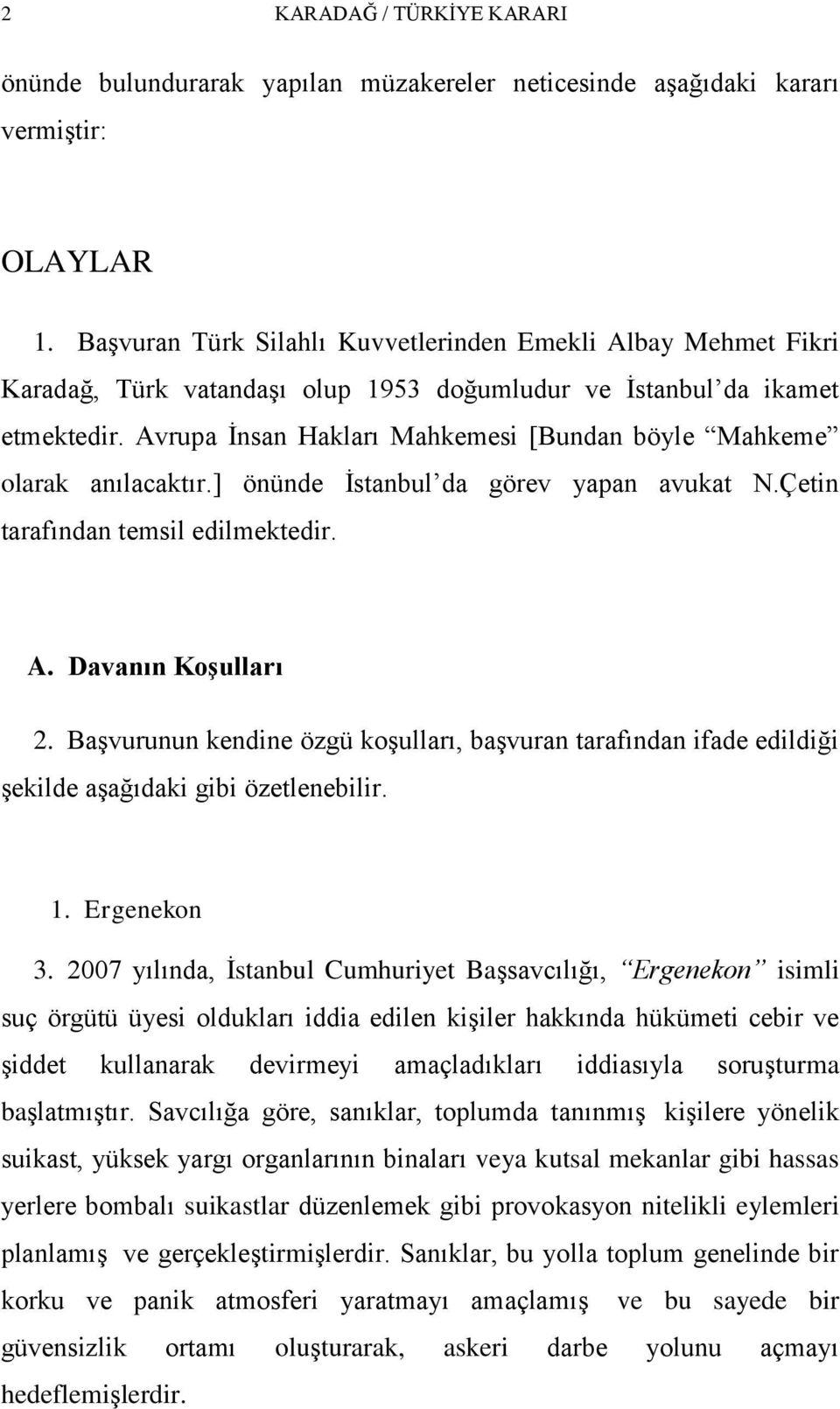 2 KARADAĞ / TÜRKİYE KARARI

önünde bulundurarak yapılan müzakereler neticesinde aşağıdaki kararı vermiştir:

OLAYLAR

1. Başvuran Türk Silahlı Kuvvetlerinden Emekli Albay Mehmet Fikri Karadağ, Türk vatandaşı olup 1953 doğumludur ve İstanbul'da ikamet etmektedir. Avrupa İnsan Hakları Mahkemesi [Bundan böyle "Mahkeme" olarak anılacaktır.] önünde İstanbul'da görev yapan avukat N.Çetin tarafından temsil edilmektedir.

A. Davanın Koşulları

2. Başvurunun kendine özgü koşulları, başvuran tarafından ifade edildiği şekilde aşağıdaki gibi özetlenebilir.

1. Ergenekon

3. 2007 yılında, İstanbul Cumhuriyet Başsavcılığı, "Ergenekon" isimli suç örgütü üyesi oldukları iddia edilen kişiler hakkında hükümeti cebir ve şiddet kullanarak devirmeyi amaçladıkları iddiasıyla soruşturma başlatmıştır. Savcılığa göre, sanıklar, toplumda tanınmış kişilere yönelik suikast, yüksek yargı organlarının binaları veya kutsal mekanlar gibi hassas yerlere bombalı suikastlar düzenlemek gibi provokasyon nitelikli eylemleri planlamış ve gerçekleştirmişlerdir. Sanıklar, bu yolla toplum genelinde bir korku ve panik atmosferi yaratmayı amaçlamış ve bu sayede bir güvensizlik ortamı oluşturarak, askeri darbe yolunu açmayı hedeflemişlerdir.